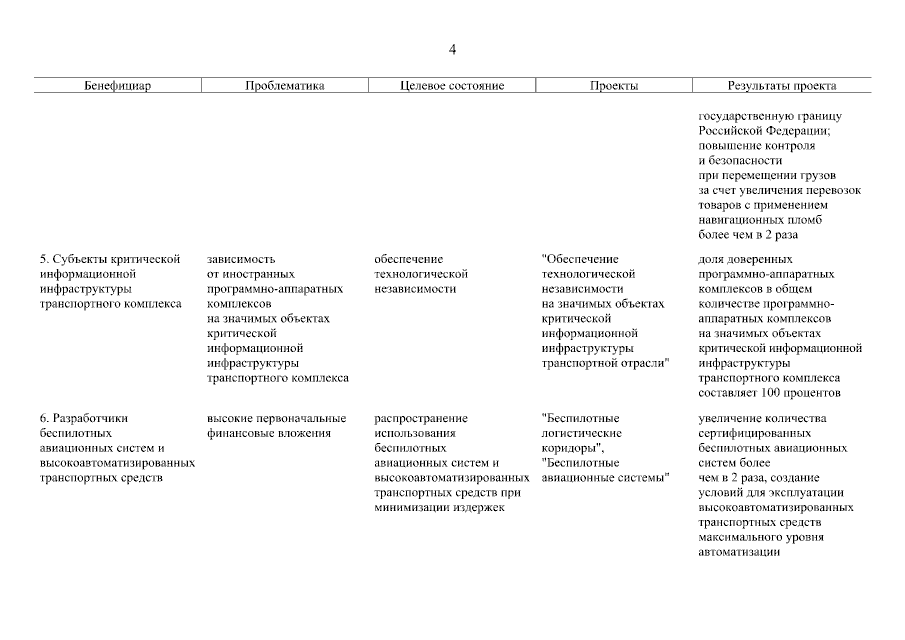 4

| Бенефициар | Проблематика | Целевое состояние | Проекты | Результаты проекта |
|---|---|---|---|---|
| | | | | государственную границу Российской Федерации; повышение контроля и безопасности при перемещении грузов за счет увеличения перевозок товаров с применением навигационных пломб более чем в 2 раза |
| 5. Субъекты критической информационной инфраструктуры транспортного комплекса | зависимость от иностранных программно-аппаратных комплексов на значимых объектах критической информационной инфраструктуры транспортного комплекса | обеспечение технологической независимости | "Обеспечение технологической независимости на значимых объектах критической информационной инфраструктуры транспортной отрасли" | доля доверенных программно-аппаратных комплексов в общем количестве программно-аппаратных комплексов на значимых объектах критической информационной инфраструктуры транспортного комплекса составляет 100 процентов |
| 6. Разработчики беспилотных авиационных систем и высокоавтоматизированных транспортных средств | высокие первоначальные финансовые вложения | распространение использования беспилотных авиационных систем и высокоавтоматизированных транспортных средств при минимизации издержек | "Беспилотные логистические коридоры", "Беспилотные авиационные системы" | увеличение количества сертифицированных беспилотных авиационных систем более чем в 2 раза, создание условий для эксплуатации высокоавтоматизированных транспортных средств максимального уровня автоматизации |